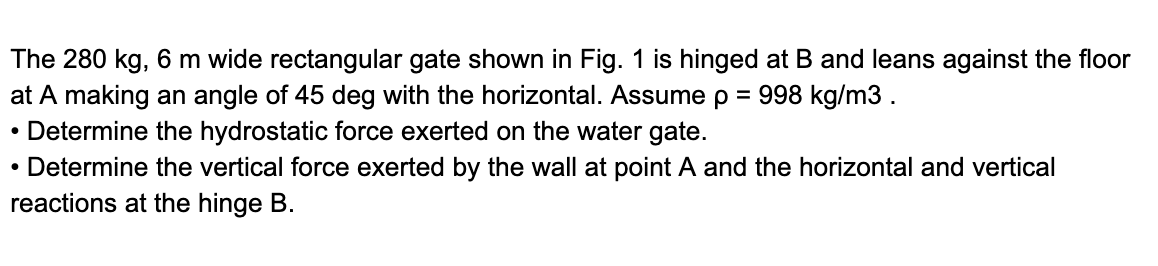 The 280 kg, 6 m wide rectangular gate shown in Fig. 1 is hinged at B and leans against the floor at A making an angle of 45 deg with the horizontal. Assume ρ = 998 kg/m3 .
• Determine the hydrostatic force exerted on the water gate.
• Determine the vertical force exerted by the wall at point A and the horizontal and vertical reactions at the hinge B.